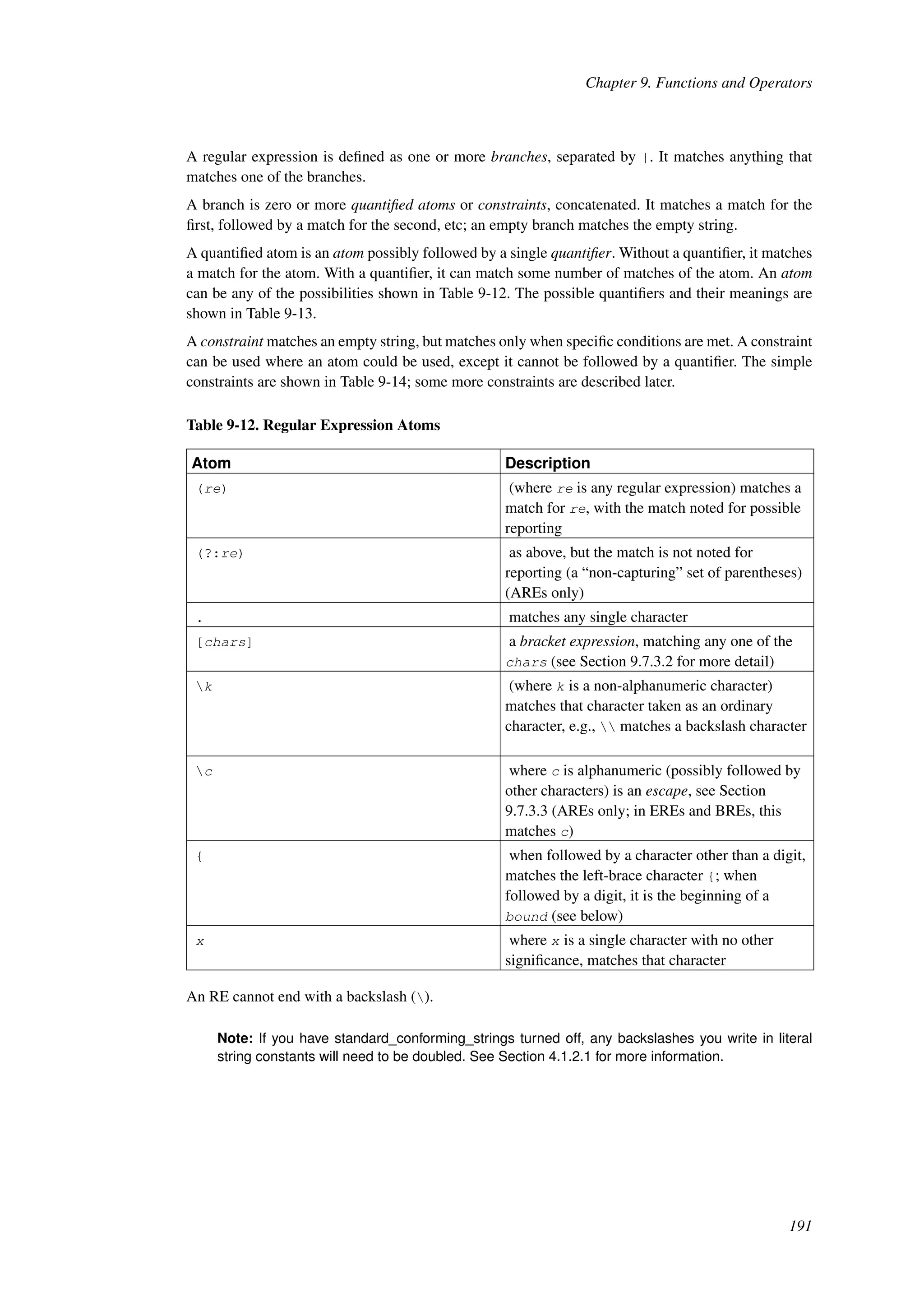 Chapter 9. Functions and Operators

A regular expression is defined as one or more branches, separated by |. It matches anything that matches one of the branches.

A branch is zero or more quantified atoms or constraints, concatenated. It matches a match for the first, followed by a match for the second, etc; an empty branch matches the empty string.

A quantified atom is an atom possibly followed by a single quantifier. Without a quantifier, it matches a match for the atom. With a quantifier, it can match some number of matches of the atom. An atom can be any of the possibilities shown in Table 9-12. The possible quantifiers and their meanings are shown in Table 9-13.

A constraint matches an empty string, but matches only when specific conditions are met. A constraint can be used where an atom could be used, except it cannot be followed by a quantifier. The simple constraints are shown in Table 9-14; some more constraints are described later.

Table 9-12. Regular Expression Atoms

| Atom | Description |
|---|---|
| (re) | (where re is any regular expression) matches a match for re, with the match noted for possible reporting |
| (?:re) | as above, but the match is not noted for reporting (a “non-capturing” set of parentheses) (AREs only) |
| . | matches any single character |
| [chars] | a bracket expression, matching any one of the chars (see Section 9.7.3.2 for more detail) |
| \k | (where k is a non-alphanumeric character) matches that character taken as an ordinary character, e.g., \\ matches a backslash character |
| \c | where c is alphanumeric (possibly followed by other characters) is an escape, see Section 9.7.3.3 (AREs only; in EREs and BREs, this matches c) |
| { | when followed by a character other than a digit, matches the left-brace character {; when followed by a digit, it is the beginning of a bound (see below) |
| x | where x is a single character with no other significance, matches that character |

An RE cannot end with a backslash (\).

Note: If you have standard_conforming_strings turned off, any backslashes you write in literal string constants will need to be doubled. See Section 4.1.2.1 for more information.

191